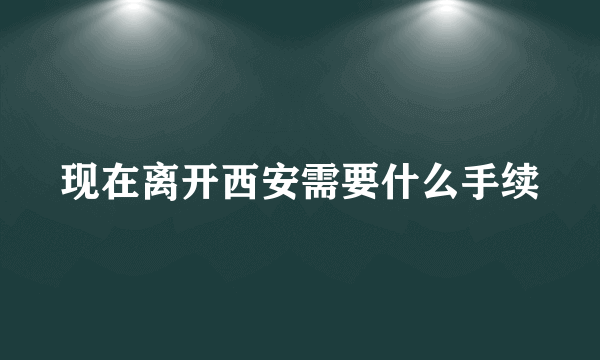 现在离开西安需要什么手续